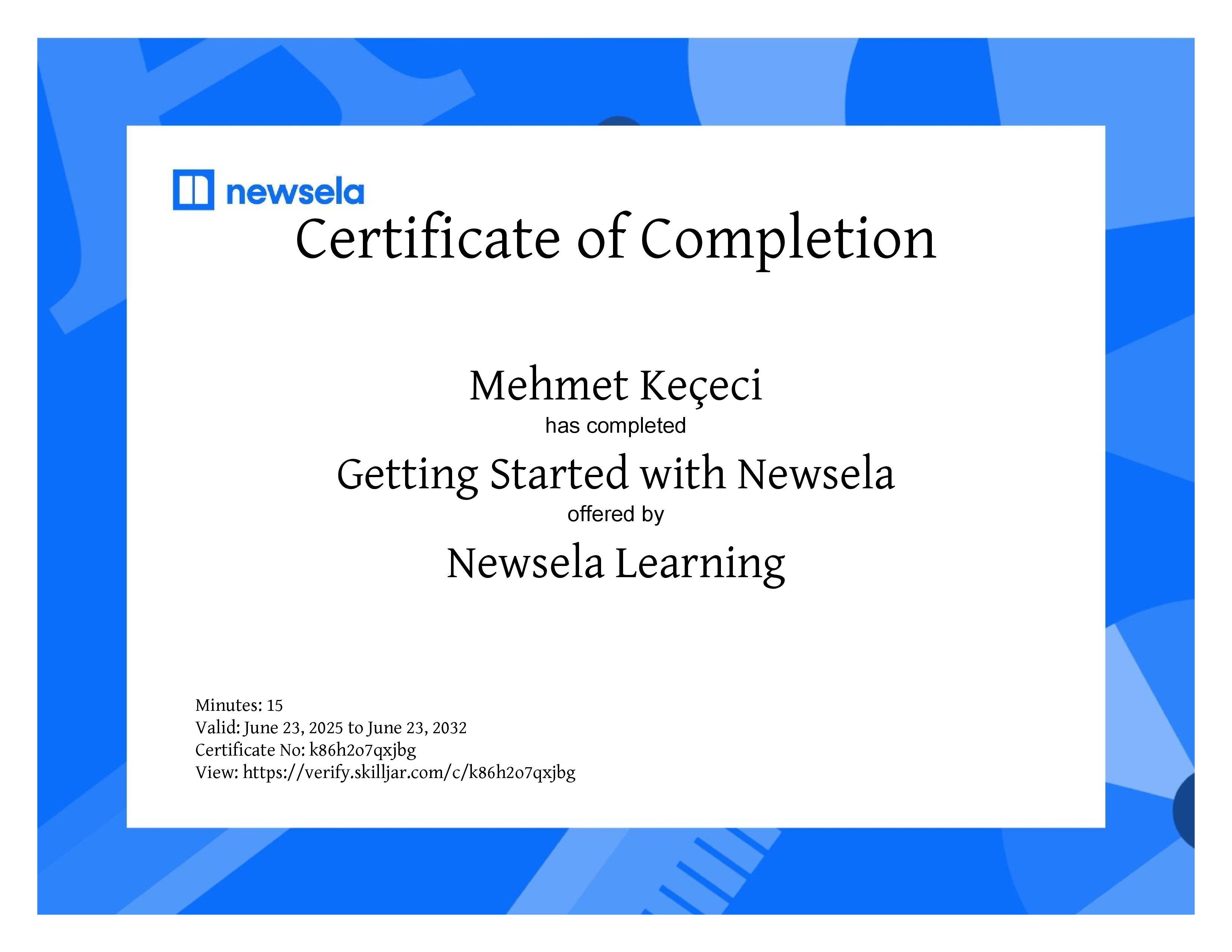 newsela

Certificate of Completion

Mehmet Keçeci

has completed

Getting Started with Newsela

offered by

Newsela Learning

Minutes: 15
Valid: June 23, 2025 to June 23, 2032
Certificate No: k86h2o7qxjbg
View: https://verify.skilljar.com/c/k86h2o7qxjbg